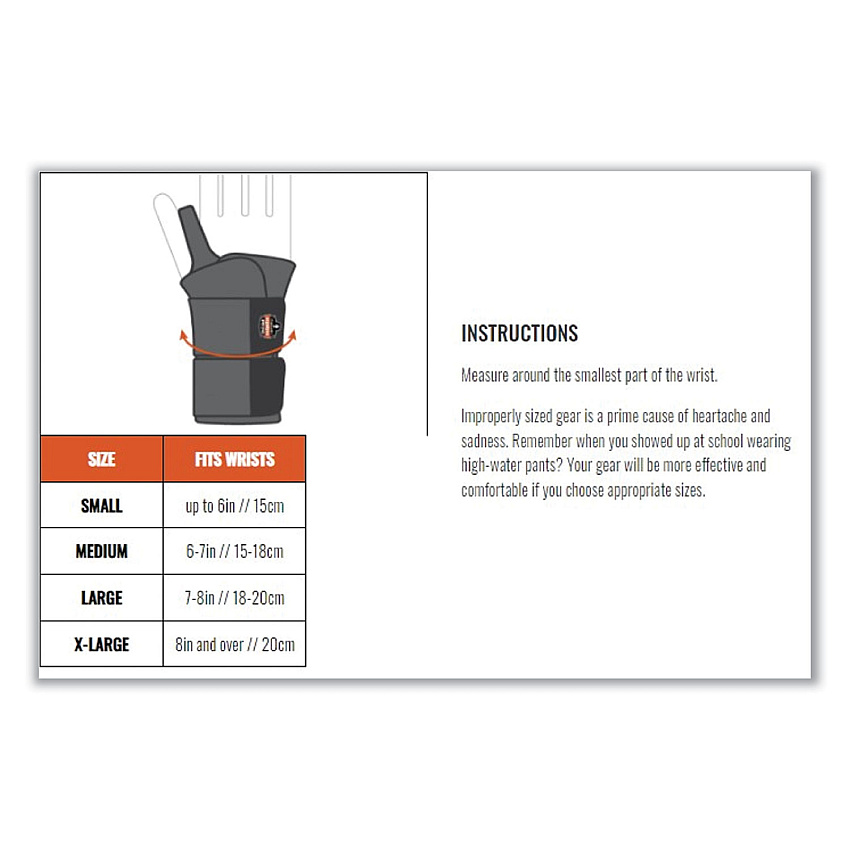 | SIZE | FITS WRISTS |
|---|---|
| SMALL | up to 6in // 15cm |
| MEDIUM | 6-7in // 15-18cm |
| LARGE | 7-8in // 18-20cm |
| X-LARGE | 8in and over // 20cm |

INSTRUCTIONS

Measure around the smallest part of the wrist.

Improperly sized gear is a prime cause of heartache and sadness. Remember when you showed up at school wearing high-water pants? Your gear will be more effective and comfortable if you choose appropriate sizes.